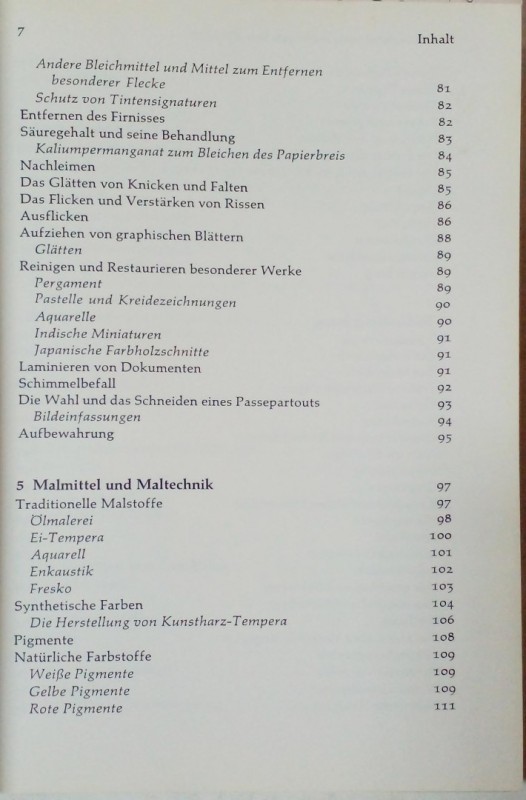 7 Inhalt

Andere Bleichmittel und Mittel zum Entfernen besonderer Flecke 81
Schutz von Tintensignaturen 82
Entfernen des Firnisses 82
Säuregehalt und seine Behandlung 83
Kaliumpermanganat zum Bleichen des Papierbreis 84
Nachleimen 85
Das Glätten von Knicken und Falten 85
Das Flicken und Verstärken von Rissen 86
Ausflicken 86
Aufziehen von graphischen Blättern 88
Glätten 89
Reinigen und Restaurieren besonderer Werke 89
Pergament 89
Pastelle und Kreidezeichnungen 90
Aquarelle 90
Indische Miniaturen 91
Japanische Farbholzschnitte 91
Laminieren von Dokumenten 91
Schimmelbefall 92
Die Wahl und das Schneiden eines Passepartouts 93
Bildeinfassungen 94
Aufbewahrung 95

5 Malmittel und Maltechnik 97
Traditionelle Malstoffe 97
Ölmalerei 98
Ei-Tempera 100
Aquarell 101
Enkaustik 102
Fresko 103
Synthetische Farben 104
Die Herstellung von Kunstharz-Tempera 106
Pigmente 108
Natürliche Farbstoffe 109
Weiße Pigmente 109
Gelbe Pigmente 109
Rote Pigmente 111